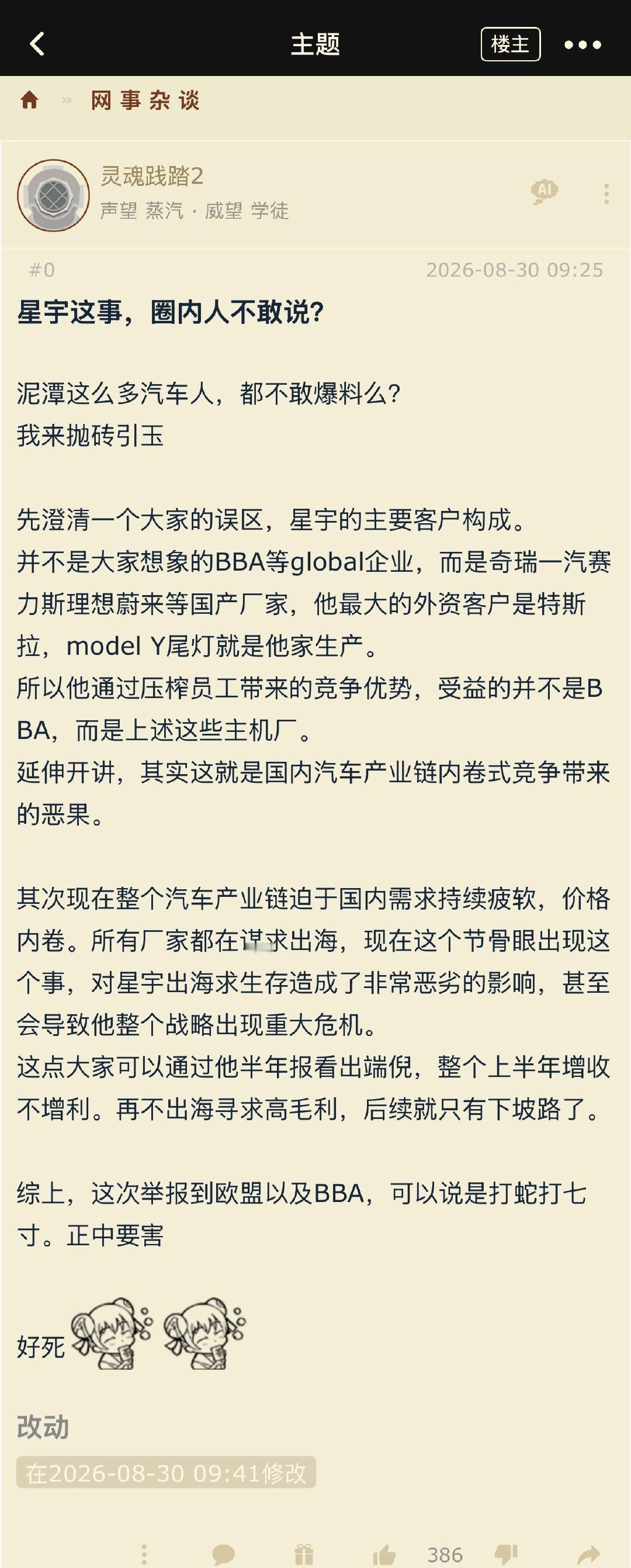 主题

楼主

网事杂谈

灵魂践踏2
声望 蒸汽 · 威望 学徒

AI

#0 2026-08-30 09:25

星宇这事，圈内人不敢说?

泥潭这么多汽车人，都不敢爆料么?
我来抛砖引玉

先澄清一个大家的误区，星宇的主要客户构成。
并不是大家想象的BBA等global企业，而是奇瑞一汽赛力斯理想蔚来等国产厂家，他最大的外资客户是特斯拉，model Y尾灯就是他家生产。
所以他通过压榨员工带来的竞争优势，受益的并不是BBA，而是上述这些主机厂。
延伸开讲，其实这就是国内汽车产业链内卷式竞争带来的恶果。

其次现在整个汽车产业链迫于国内需求持续疲软，价格内卷。所有厂家都在谋求出海，现在这个节骨眼出现这个事，对星宇出海求生存造成了非常恶劣的影响，甚至会导致他整个战略出现重大危机。
这点大家可以通过他半年报看出端倪，整个上半年增收不增利。再不出海寻求高毛利，后续就只有下坡路了。

综上，这次举报到欧盟以及BBA，可以说是打蛇打七寸。正中要害

好死

改动
在2026-08-30 09:41修改

386